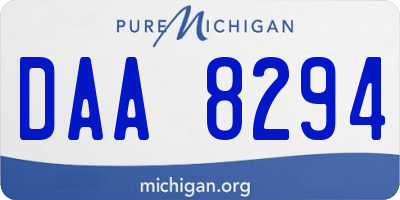 PURE MICHIGAN

DAA 8294

michigan.org